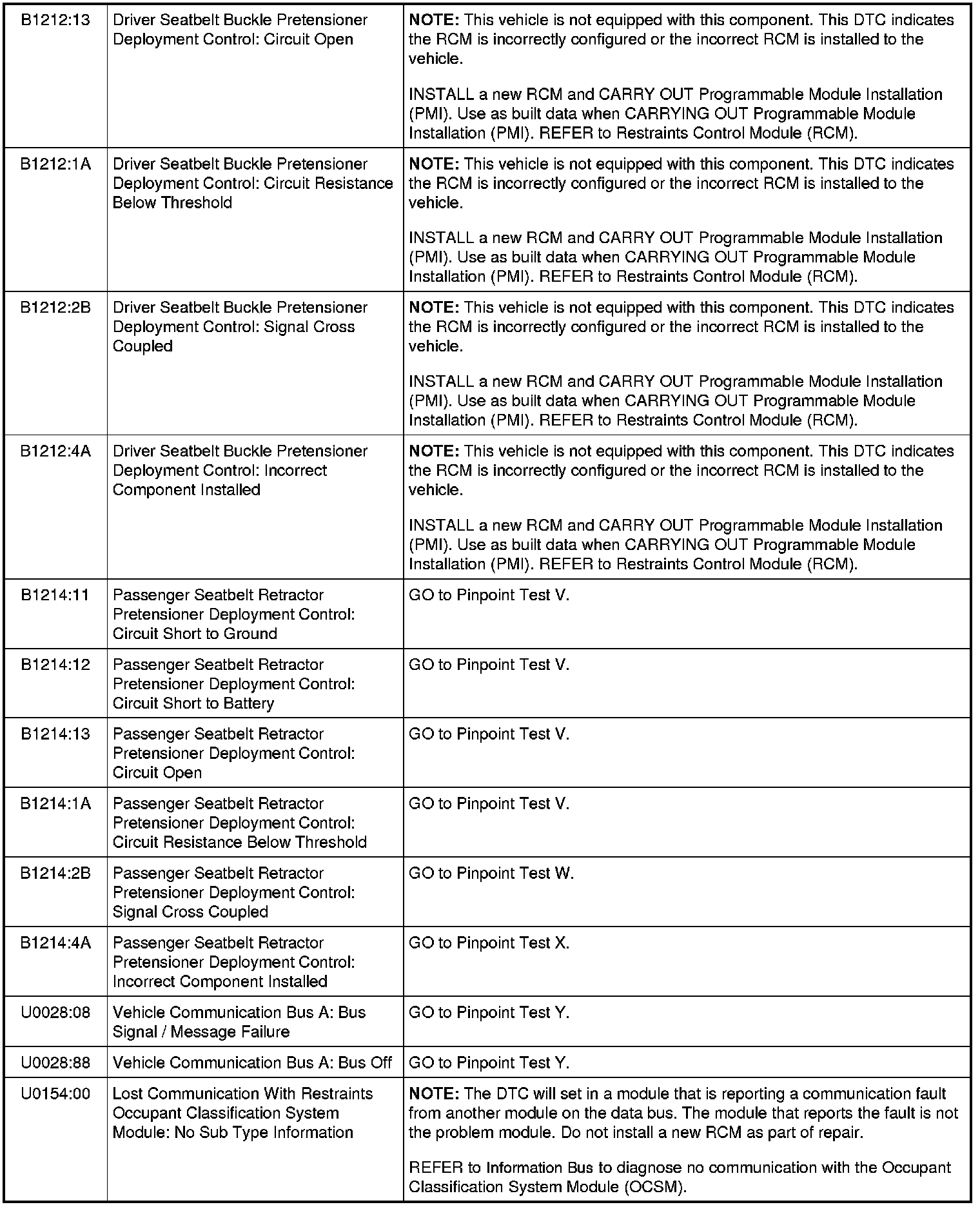 | B1212:13 | Driver Seatbelt Buckle Pretensioner Deployment Control: Circuit Open | NOTE: This vehicle is not equipped with this component. This DTC indicates the RCM is incorrectly configured or the incorrect RCM is installed to the vehicle. INSTALL a new RCM and CARRY OUT Programmable Module Installation (PMI). Use as built data when CARRYING OUT Programmable Module Installation (PMI). REFER to Restraints Control Module (RCM). |
|---|---|---|
| B1212:1A | Driver Seatbelt Buckle Pretensioner Deployment Control: Circuit Resistance Below Threshold | NOTE: This vehicle is not equipped with this component. This DTC indicates the RCM is incorrectly configured or the incorrect RCM is installed to the vehicle. INSTALL a new RCM and CARRY OUT Programmable Module Installation (PMI). Use as built data when CARRYING OUT Programmable Module Installation (PMI). REFER to Restraints Control Module (RCM). |
| B1212:2B | Driver Seatbelt Buckle Pretensioner Deployment Control: Signal Cross Coupled | NOTE: This vehicle is not equipped with this component. This DTC indicates the RCM is incorrectly configured or the incorrect RCM is installed to the vehicle. INSTALL a new RCM and CARRY OUT Programmable Module Installation (PMI). Use as built data when CARRYING OUT Programmable Module Installation (PMI). REFER to Restraints Control Module (RCM). |
| B1212:4A | Driver Seatbelt Buckle Pretensioner Deployment Control: Incorrect Component Installed | NOTE: This vehicle is not equipped with this component. This DTC indicates the RCM is incorrectly configured or the incorrect RCM is installed to the vehicle. INSTALL a new RCM and CARRY OUT Programmable Module Installation (PMI). Use as built data when CARRYING OUT Programmable Module Installation (PMI). REFER to Restraints Control Module (RCM). |
| B1214:11 | Passenger Seatbelt Retractor Pretensioner Deployment Control: Circuit Short to Ground | GO to Pinpoint Test V. |
| B1214:12 | Passenger Seatbelt Retractor Pretensioner Deployment Control: Circuit Short to Battery | GO to Pinpoint Test V. |
| B1214:13 | Passenger Seatbelt Retractor Pretensioner Deployment Control: Circuit Open | GO to Pinpoint Test V. |
| B1214:1A | Passenger Seatbelt Retractor Pretensioner Deployment Control: Circuit Resistance Below Threshold | GO to Pinpoint Test V. |
| B1214:2B | Passenger Seatbelt Retractor Pretensioner Deployment Control: Signal Cross Coupled | GO to Pinpoint Test W. |
| B1214:4A | Passenger Seatbelt Retractor Pretensioner Deployment Control: Incorrect Component Installed | GO to Pinpoint Test X. |
| U0028:08 | Vehicle Communication Bus A: Bus Signal / Message Failure | GO to Pinpoint Test Y. |
| U0028:88 | Vehicle Communication Bus A: Bus Off | GO to Pinpoint Test Y. |
| U0154:00 | Lost Communication With Restraints Occupant Classification System Module: No Sub Type Information | NOTE: The DTC will set in a module that is reporting a communication fault from another module on the data bus. The module that reports the fault is not the problem module. Do not install a new RCM as part of repair. REFER to Information Bus to diagnose no communication with the Occupant Classification System Module (OCSM). |